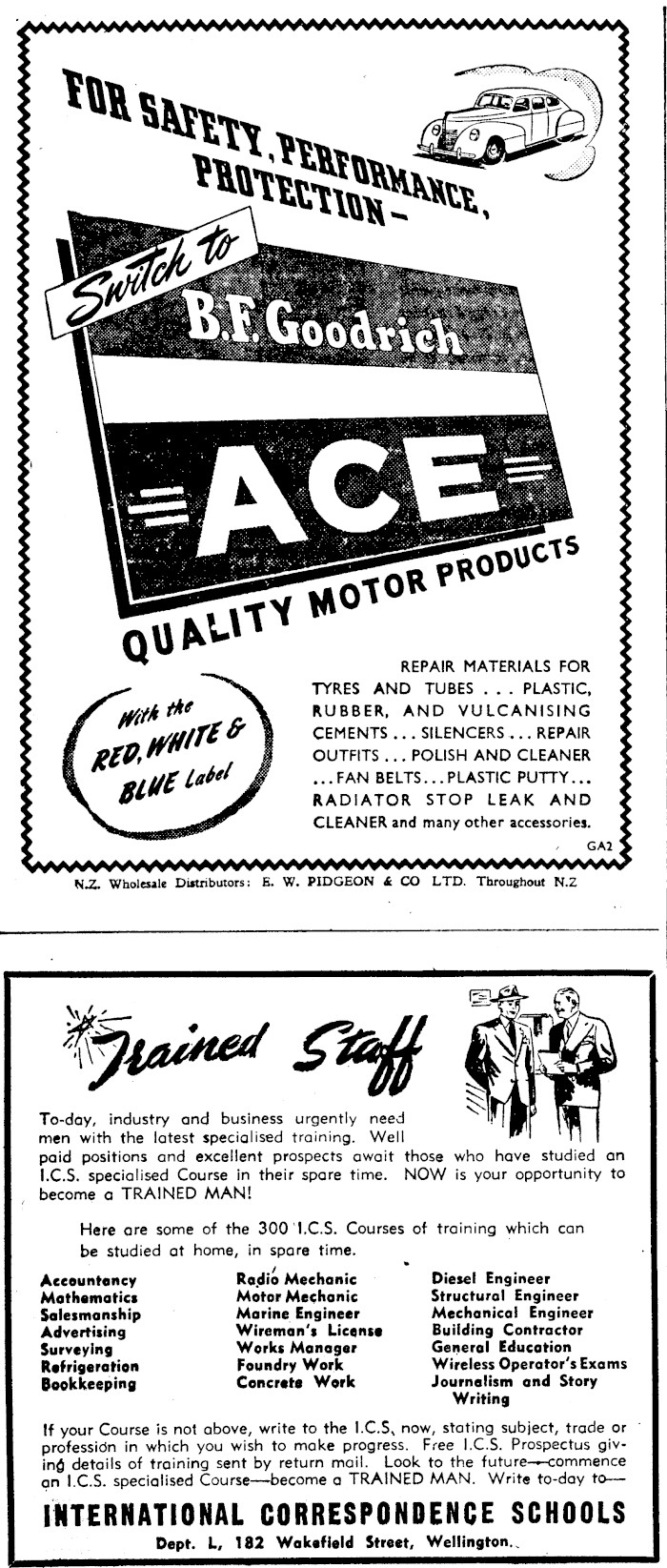 FOR SAFETY, PERFORMANCE, PROTECTION—

Switch to

B.F. Goodrich

ACE

QUALITY MOTOR PRODUCTS

With the RED, WHITE & BLUE Label

REPAIR MATERIALS FOR TYRES AND TUBES . . . PLASTIC, RUBBER, AND VULCANISING CEMENTS . . . SILENCERS . . . REPAIR OUTFITS . . . POLISH AND CLEANER . . . FAN BELTS . . . PLASTIC PUTTY . . . RADIATOR STOP LEAK AND CLEANER and many other accessories.

GA2

N.Z. Wholesale Distributors: E. W. PIDGEON & CO LTD. Throughout N.Z

Trained Staff

To-day, industry and business urgently need men with the latest specialised training. Well paid positions and excellent prospects await those who have studied an I.C.S. specialised Course in their spare time. NOW is your opportunity to become a TRAINED MAN!

Here are some of the 300 I.C.S. Courses of training which can be studied at home, in spare time.

Accountancy
Mathematics
Salesmanship
Advertising
Surveying
Refrigeration
Bookkeeping

Radio Mechanic
Motor Mechanic
Marine Engineer
Wireman's License
Works Manager
Foundry Work
Concrete Work

Diesel Engineer
Structural Engineer
Mechanical Engineer
Building Contractor
General Education
Wireless Operator's Exams
Journalism and Story Writing

If your Course is not above, write to the I.C.S. now, stating subject, trade or profession in which you wish to make progress. Free I.C.S. Prospectus giving details of training sent by return mail. Look to the future—commence an I.C.S. specialised Course—become a TRAINED MAN. Write to-day to—

INTERNATIONAL CORRESPONDENCE SCHOOLS

Dept. L, 182 Wakefield Street, Wellington.